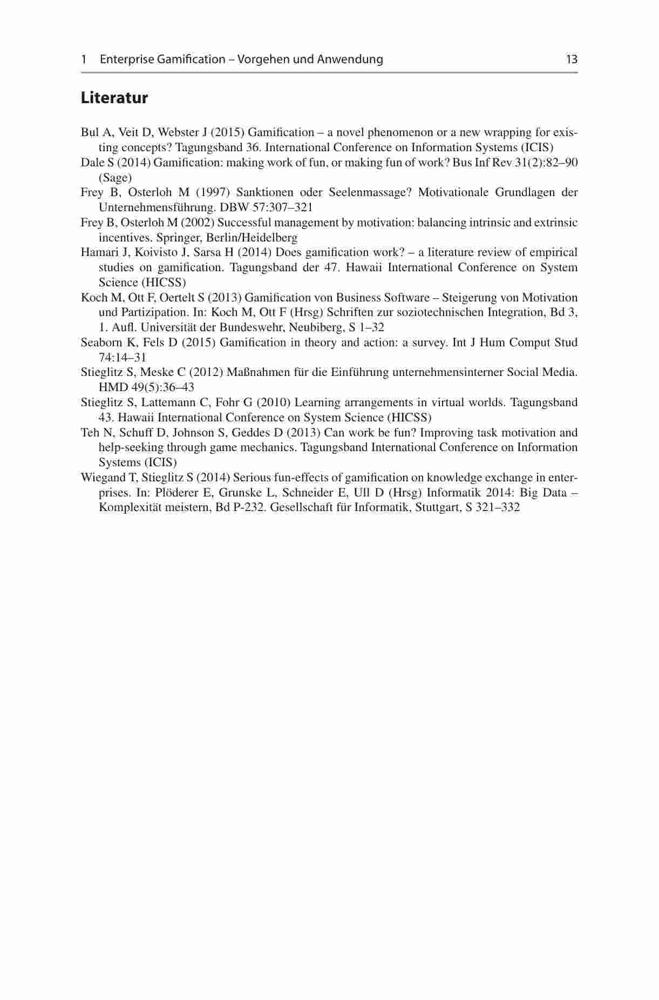 1 Enterprise Gamification – Vorgehen und Anwendung 13

Literatur

Bul A, Veit D, Webster J (2015) Gamification – a novel phenomenon or a new wrapping for existing concepts? Tagungsband 36. International Conference on Information Systems (ICIS)
Dale S (2014) Gamification: making work of fun, or making fun of work? Bus Inf Rev 31(2):82–90 (Sage)
Frey B, Osterloh M (1997) Sanktionen oder Seelenmassage? Motivationale Grundlagen der Unternehmensführung. DBW 57:307–321
Frey B, Osterloh M (2002) Successful management by motivation: balancing intrinsic and extrinsic incentives. Springer, Berlin/Heidelberg
Hamari J, Koivisto J, Sarsa H (2014) Does gamification work? – a literature review of empirical studies on gamification. Tagungsband der 47. Hawaii International Conference on System Science (HICSS)
Koch M, Ott F, Oertelt S (2013) Gamification von Business Software – Steigerung von Motivation und Partizipation. In: Koch M, Ott F (Hrsg) Schriften zur soziotechnischen Integration, Bd 3, 1. Aufl. Universität der Bundeswehr, Neubiberg, S 1–32
Seaborn K, Fels D (2015) Gamification in theory and action: a survey. Int J Hum Comput Stud 74:14–31
Stieglitz S, Meske C (2012) Maßnahmen für die Einführung unternehmensinterner Social Media. HMD 49(5):36–43
Stieglitz S, Lattemann C, Fohr G (2010) Learning arrangements in virtual worlds. Tagungsband 43. Hawaii International Conference on System Science (HICSS)
Teh N, Schuff D, Johnson S, Geddes D (2013) Can work be fun? Improving task motivation and help-seeking through game mechanics. Tagungsband International Conference on Information Systems (ICIS)
Wiegand T, Stieglitz S (2014) Serious fun-effects of gamification on knowledge exchange in enterprises. In: Plöderer E, Grunske L, Schneider E, Ull D (Hrsg) Informatik 2014: Big Data – Komplexität meistern, Bd P-232. Gesellschaft für Informatik, Stuttgart, S 321–332